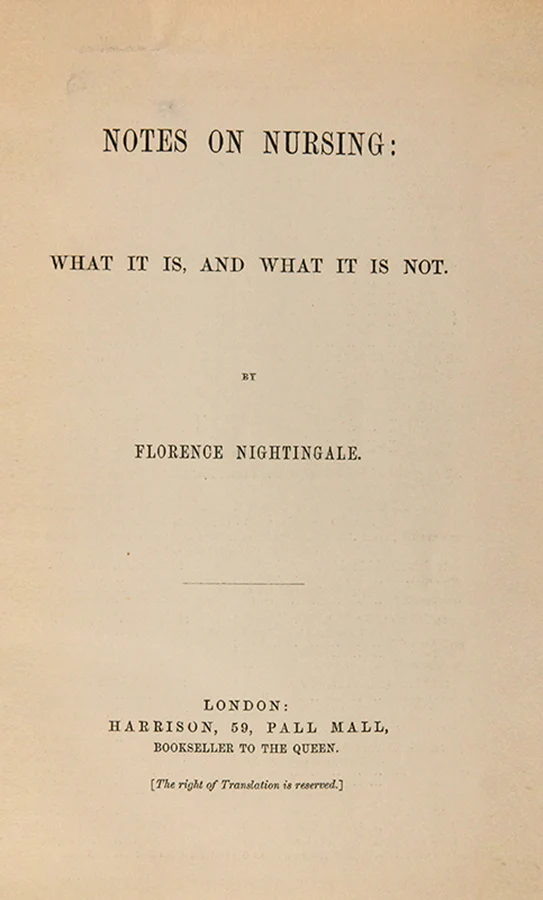 NOTES ON NURSING:

WHAT IT IS, AND WHAT IT IS NOT.

BY

FLORENCE NIGHTINGALE.

LONDON:
HARRISON, 59, PALL MALL,
BOOKSELLER TO THE QUEEN.

[The right of Translation is reserved.]